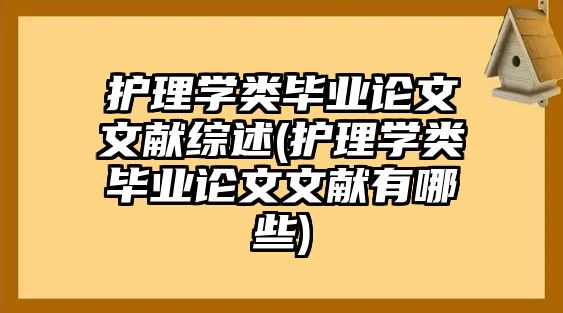 护理学类毕业论文文献综述(护理学类毕业论文文献有哪些)